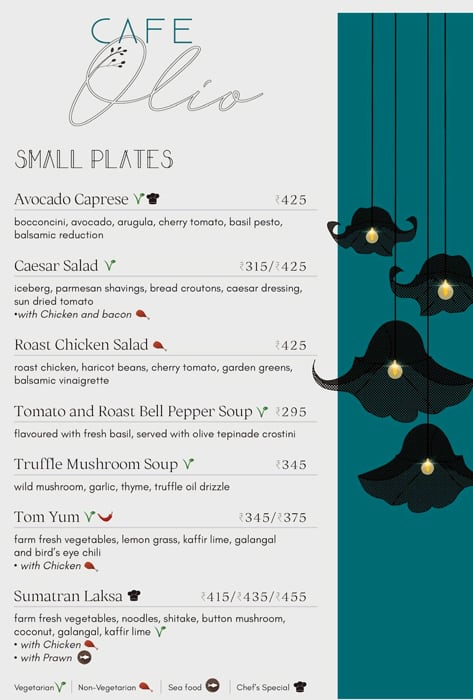 CAFE
Olio

SMALL PLATES

Avocado Caprese ₹425
bocconcini, avocado, arugula, cherry tomato, basil pesto, balsamic reduction

Caesar Salad ₹315/₹425
iceberg, parmesan shavings, bread croutons, caesar dressing, sun dried tomato
•with Chicken and bacon

Roast Chicken Salad ₹425
roast chicken, haricot beans, cherry tomato, garden greens, balsamic vinaigrette

Tomato and Roast Bell Pepper Soup ₹295
flavoured with fresh basil, served with olive tepinade crostini

Truffle Mushroom Soup ₹345
wild mushroom, garlic, thyme, truffle oil drizzle

Tom Yum ₹345/₹375
farm fresh vegetables, lemon grass, kaffir lime, galangal and bird's eye chili
• with Chicken

Sumatran Laksa ₹415/₹435/₹455
farm fresh vegetables, noodles, shitake, button mushroom, coconut, galangal, kaffir lime
• with Chicken
• with Prawn

Vegetarian | Non-Vegetarian | Sea food | Chef's Special